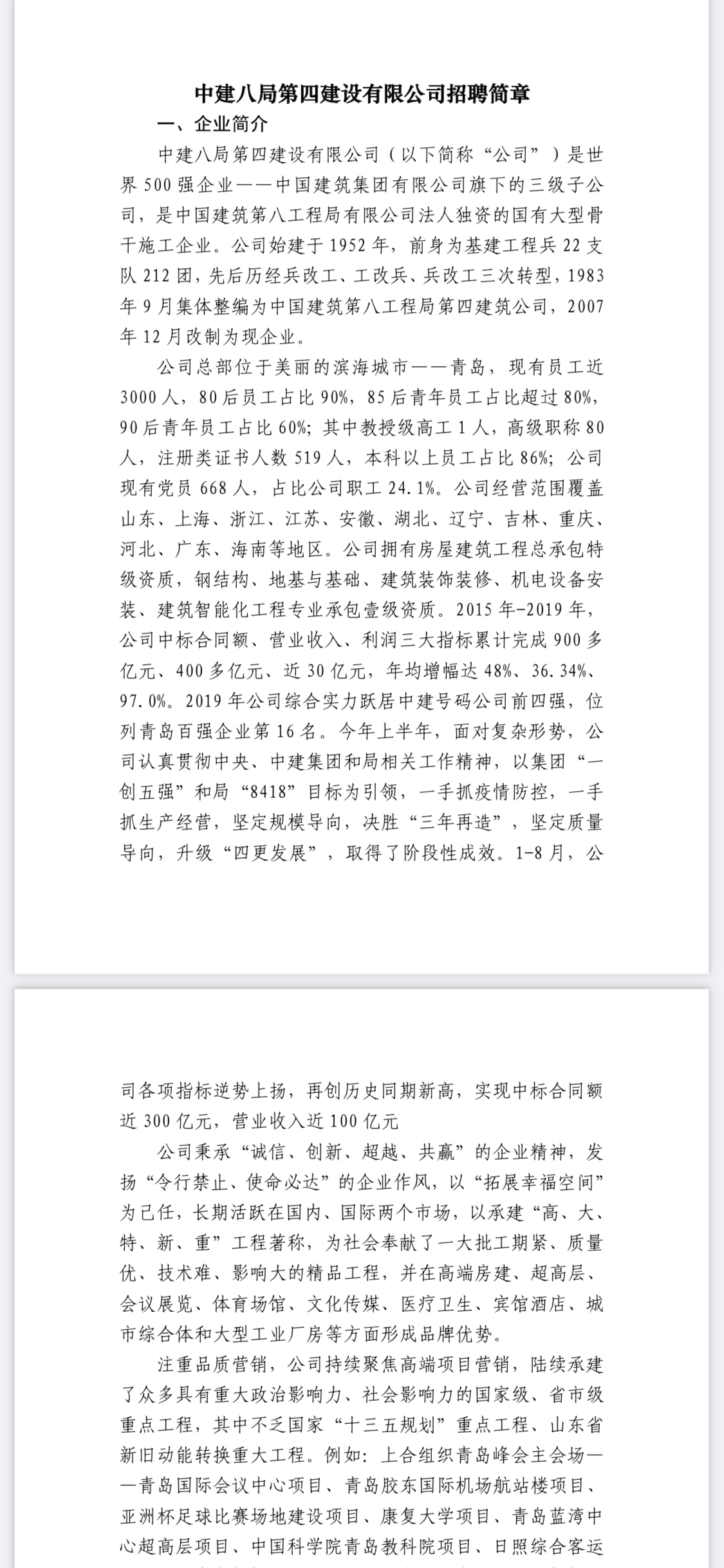 中建八局第四建设有限公司招聘简章

一、企业简介

中建八局第四建设有限公司（以下简称“公司”）是世界500强企业——中国建筑集团有限公司旗下的三级子公司，是中国建筑第八工程局有限公司法人独资的国有大型骨干施工企业。公司始建于1952年，前身为基建工程兵22支队212团，先后历经兵改工、工改兵、兵改工三次转型，1983年9月集体整编为中国建筑第八工程局第四建筑公司，2007年12月改制为现企业。

公司总部位于美丽的滨海城市——青岛，现有员工近3000人，80后员工占比90%，85后青年员工占比超过80%，90后青年员工占比60%；其中教授级高工1人，高级职称80人，注册类证书人数519人，本科以上员工占比86%；公司现有党员668人，占比公司职工24.1%。公司经营范围覆盖山东、上海、浙江、江苏、安徽、湖北、辽宁、吉林、重庆、河北、广东、海南等地区。公司拥有房屋建筑工程总承包特级资质，钢结构、地基与基础、建筑装饰装修、机电设备安装、建筑智能化工程专业承包壹级资质。2015年-2019年，公司中标合同额、营业收入、利润三大指标累计完成900多亿元、400多亿元、近30亿元，年均增幅达48%、36.34%、97.0%。2019年公司综合实力跃居中建号码公司前四强，位列青岛百强企业第16名。今年上半年，面对复杂形势，公司认真贯彻中央、中建集团和局相关工作精神，以集团“一创五强”和局“8418”目标为引领，一手抓疫情防控，一手抓生产经营，坚定规模导向，决胜“三年再造”，坚定质量导向，升级“四更发展”，取得了阶段性成效。1-8月，公司各项指标逆势上扬，再创历史同期新高，实现中标合同额近300亿元，营业收入近100亿元

公司秉承“诚信、创新、超越、共赢”的企业精神，发扬“令行禁止、使命必达”的企业作风，以“拓展幸福空间”为己任，长期活跃在国内、国际两个市场，以承建“高、大、特、新、重”工程著称，为社会奉献了一大批工期紧、质量优、技术难、影响大的精品工程，并在高端房建、超高层、会议展览、体育场馆、文化传媒、医疗卫生、宾馆酒店、城市综合体和大型工业厂房等方面形成品牌优势。

注重品质营销，公司持续聚焦高端项目营销，陆续承建了众多具有重大政治影响力、社会影响力的国家级、省市级重点工程，其中不乏国家“十三五规划”重点工程、山东省新旧动能转换重大工程。例如：上合组织青岛峰会主会场——青岛国际会议中心项目、青岛胶东国际机场航站楼项目、亚洲杯足球比赛场地建设项目、康复大学项目、青岛蓝湾中心超高层项目、中国科学院青岛教科院项目、日照综合客运